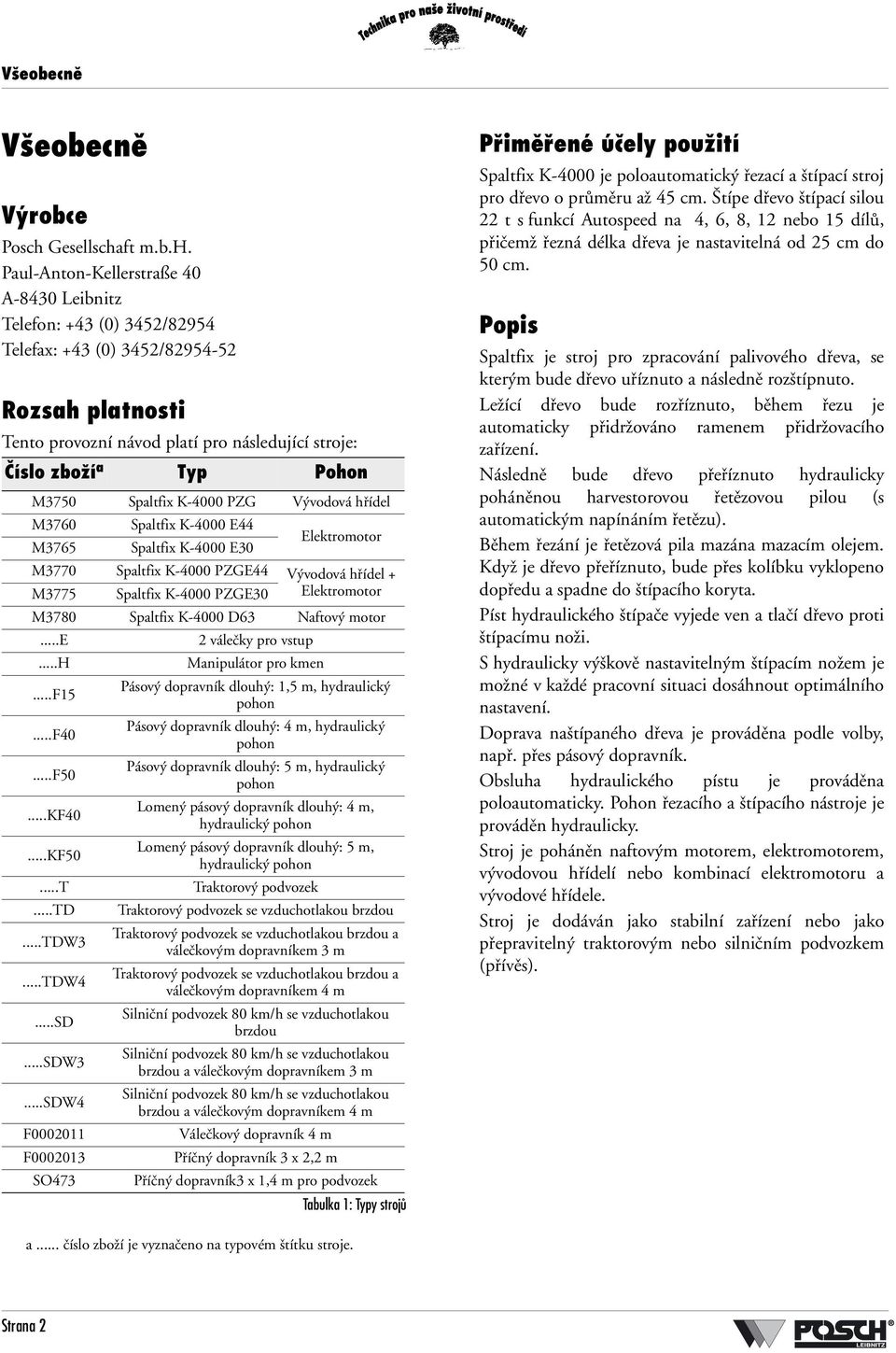 Technika pro naše životní prostředí

Všeobecně

Všeobecně

Výrobce

Posch Gesellschaft m.b.H.
Paul-Anton-Kellerstraße 40
A-8430 Leibnitz
Telefon: +43 (0) 3452/82954
Telefax: +43 (0) 3452/82954-52

Rozsah platnosti

Tento provozní návod platí pro následující stroje:

| Číslo zboží$^a$ | Typ | Pohon |
|---|---|---|
| M3750 | Spaltfix K-4000 PZG | Vývodová hřídel |
| M3760 | Spaltfix K-4000 E44 | Elektromotor |
| M3765 | Spaltfix K-4000 E30 | Elektromotor |
| M3770 | Spaltfix K-4000 PZGE44 | Vývodová hřídel + Elektromotor |
| M3775 | Spaltfix K-4000 PZGE30 | Vývodová hřídel + Elektromotor |
| M3780 | Spaltfix K-4000 D63 | Naftový motor |
| .....E | 2 válečky pro vstup | |
| .....H | Manipulátor pro kmen | |
| .....F15 | Pásový dopravník dlouhý: 1,5 m, hydraulický pohon | |
| .....F40 | Pásový dopravník dlouhý: 4 m, hydraulický pohon | |
| .....F50 | Pásový dopravník dlouhý: 5 m, hydraulický pohon | |
| .....KF40 | Lomený pásový dopravník dlouhý: 4 m, hydraulický pohon | |
| .....KF50 | Lomený pásový dopravník dlouhý: 5 m, hydraulický pohon | |
| .....T | Traktorový podvozek | |
| .....TD | Traktorový podvozek se vzduchotlakou brzdou | |
| .....TDW3 | Traktorový podvozek se vzduchotlakou brzdou a válečkovým dopravníkem 3 m | |
| .....TDW4 | Traktorový podvozek se vzduchotlakou brzdou a válečkovým dopravníkem 4 m | |
| .....SD | Silniční podvozek 80 km/h se vzduchotlakou brzdou | |
| .....SDW3 | Silniční podvozek 80 km/h se vzduchotlakou brzdou a válečkovým dopravníkem 3 m | |
| .....SDW4 | Silniční podvozek 80 km/h se vzduchotlakou brzdou a válečkovým dopravníkem 4 m | |
| F0002011 | Válečkový dopravník 4 m | |
| F0002013 | Příčný dopravník 3 x 2,2 m | |
| SO473 | Příčný dopravník3 x 1,4 m pro podvozek | |

Tabulka 1: Typy strojů

a ...... číslo zboží je vyznačeno na typovém štítku stroje.

Přiměřené účely použití

Spaltfix K-4000 je poloautomatický řezací a štípací stroj pro dřevo o průměru až 45 cm. Štípe dřevo štípací silou 22 t s funkcí Autospeed na 4, 6, 8, 12 nebo 15 dílů, přičemž řezná délka dřeva je nastavitelná od 25 cm do 50 cm.

Popis

Spaltfix je stroj pro zpracování palivového dřeva, se kterým bude dřevo uříznuto a následně rozštípnuto.

Ležící dřevo bude rozříznuto, během řezu je automaticky přidržováno ramenem přidržovacího zařízení.

Následně bude dřevo přeříznuto hydraulicky poháněnou harvestorovou řetězovou pilou (s automatickým napínáním řetězu).

Během řezání je řetězová pila mazána mazacím olejem. Když je dřevo přeříznuto, bude přes kolíbku vyklopeno dopředu a spadne do štípacího koryta.

Píst hydraulického štípače vyjede ven a tlačí dřevo proti štípacímu noži.

S hydraulicky výškově nastavitelným štípacím nožem je možné v každé pracovní situaci dosáhnout optimálního nastavení.

Doprava naštípaného dřeva je prováděna podle volby, např. přes pásový dopravník.

Obsluha hydraulického pístu je prováděna poloautomaticky. Pohon řezacího a štípacího nástroje je prováděn hydraulicky.

Stroj je poháněn naftovým motorem, elektromotorem, vývodovou hřídelí nebo kombinací elektromotoru a vývodové hřídele.

Stroj je dodáván jako stabilní zařízení nebo jako přepravitelný traktorovým nebo silničním podvozkem (přívěs).

Strana 2

POSCH LEIBNITZ